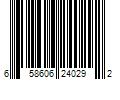 6 58606 24029 2